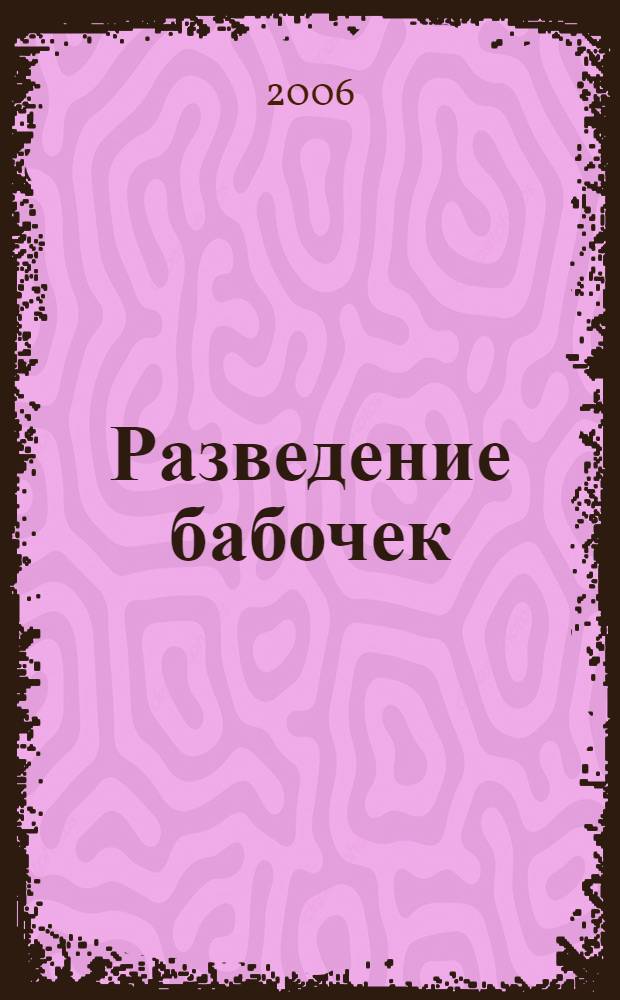 2006

Разведение бабочек